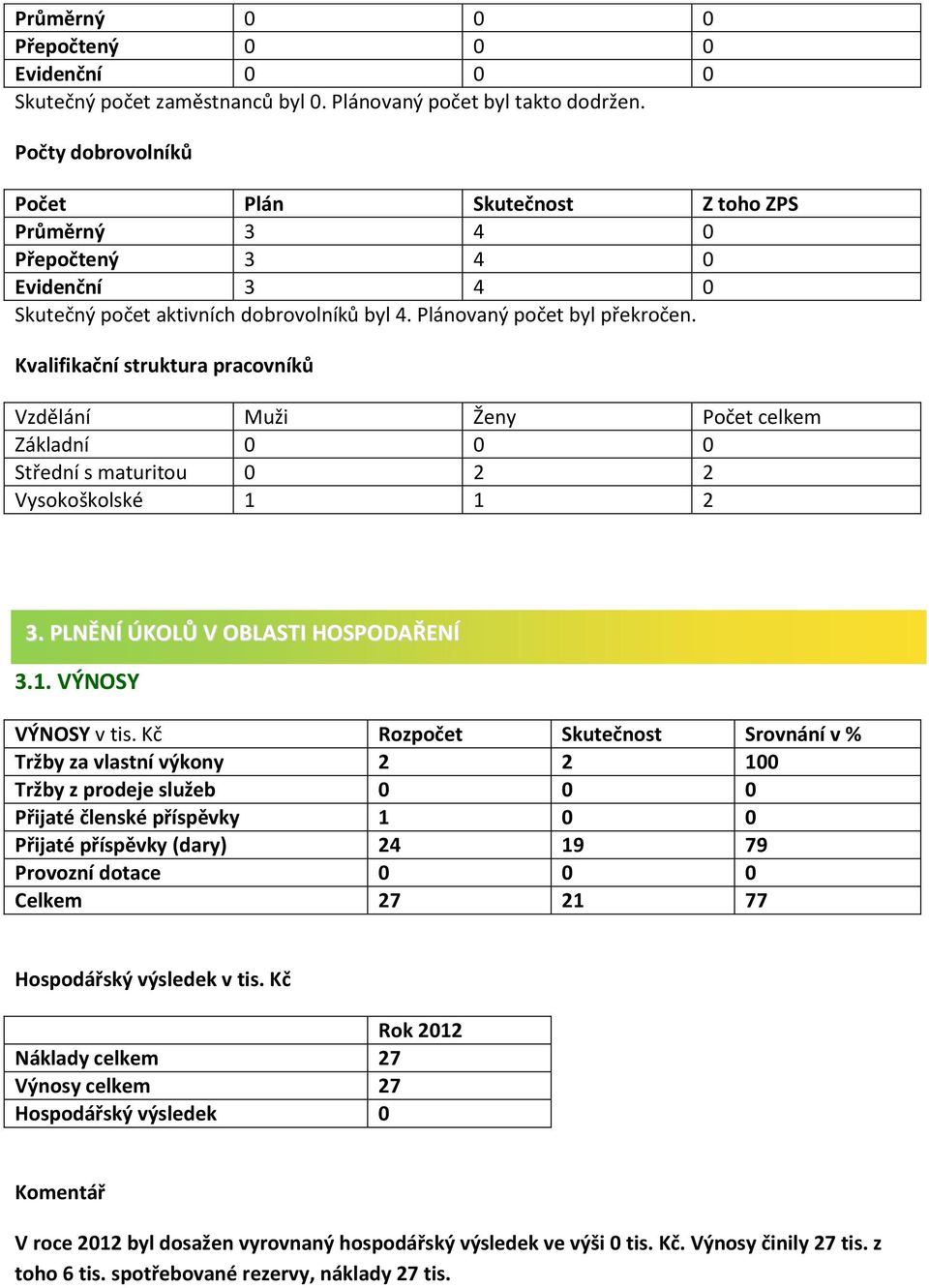 | Průměrný | 0 | 0 | 0 |
|---|---|---|---|
| Přepočtený | 0 | 0 | 0 |
| Evidenční | 0 | 0 | 0 |

Skutečný počet zaměstnanců byl 0. Plánovaný počet byl takto dodržen.

Počty dobrovolníků

| Počet | Plán | Skutečnost | Z toho ZPS |
|---|---|---|---|
| Průměrný | 3 | 4 | 0 |
| Přepočtený | 3 | 4 | 0 |
| Evidenční | 3 | 4 | 0 |

Skutečný počet aktivních dobrovolníků byl 4. Plánovaný počet byl překročen.

Kvalifikační struktura pracovníků

| Vzdělání | Muži | Ženy | Počet celkem |
|---|---|---|---|
| Základní | 0 | 0 | 0 |
| Střední s maturitou | 0 | 2 | 2 |
| Vysokoškolské | 1 | 1 | 2 |

3. PLNĚNÍ ÚKOLŮ V OBLASTI HOSPODAŘENÍ

3.1. VÝNOSY

| VÝNOSY v tis. Kč | Rozpočet | Skutečnost | Srovnání v % |
|---|---|---|---|
| Tržby za vlastní výkony | 2 | 2 | 100 |
| Tržby z prodeje služeb | 0 | 0 | 0 |
| Přijaté členské příspěvky | 1 | 0 | 0 |
| Přijaté příspěvky (dary) | 24 | 19 | 79 |
| Provozní dotace | 0 | 0 | 0 |
| Celkem | 27 | 21 | 77 |

Hospodářský výsledek v tis. Kč

| | Rok 2012 |
|---|---|
| Náklady celkem | 27 |
| Výnosy celkem | 27 |
| Hospodářský výsledek | 0 |

Komentář

V roce 2012 byl dosažen vyrovnaný hospodářský výsledek ve výši 0 tis. Kč. Výnosy činily 27 tis. z toho 6 tis. spotřebované rezervy, náklady 27 tis.